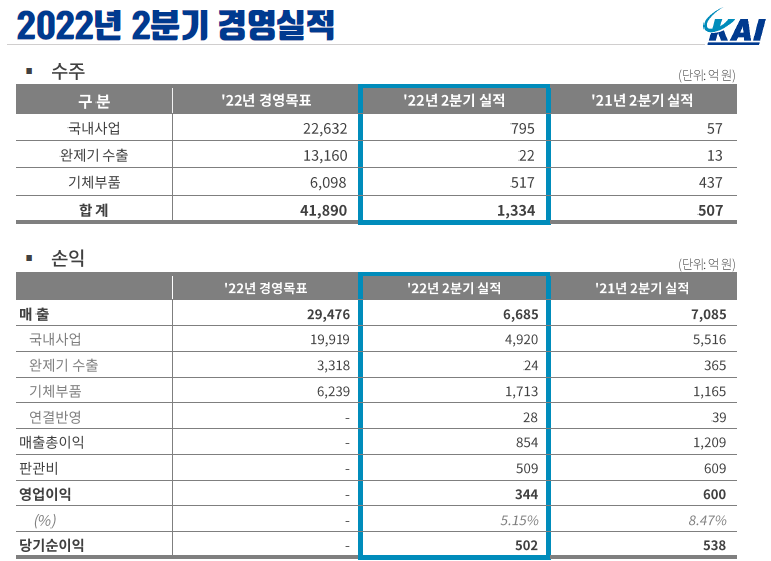 2022년 2분기 경영실적

KAI

▪ 수주

(단위: 억 원)

| 구 분 | '22년 경영목표 | '22년 2분기 실적 | '21년 2분기 실적 |
|---|---|---|---|
| 국내사업 | 22,632 | 795 | 57 |
| 완제기 수출 | 13,160 | 22 | 13 |
| 기체부품 | 6,098 | 517 | 437 |
| 합 계 | 41,890 | 1,334 | 507 |

▪ 손익

(단위: 억 원)

|  | '22년 경영목표 | '22년 2분기 실적 | '21년 2분기 실적 |
|---|---|---|---|
| 매 출 | 29,476 | 6,685 | 7,085 |
| 국내사업 | 19,919 | 4,920 | 5,516 |
| 완제기 수출 | 3,318 | 24 | 365 |
| 기체부품 | 6,239 | 1,713 | 1,165 |
| 연결반영 | - | 28 | 39 |
| 매출총이익 | - | 854 | 1,209 |
| 판관비 | - | 509 | 609 |
| 영업이익 | - | 344 | 600 |
| (%) | - | 5.15% | 8.47% |
| 당기순이익 | - | 502 | 538 |